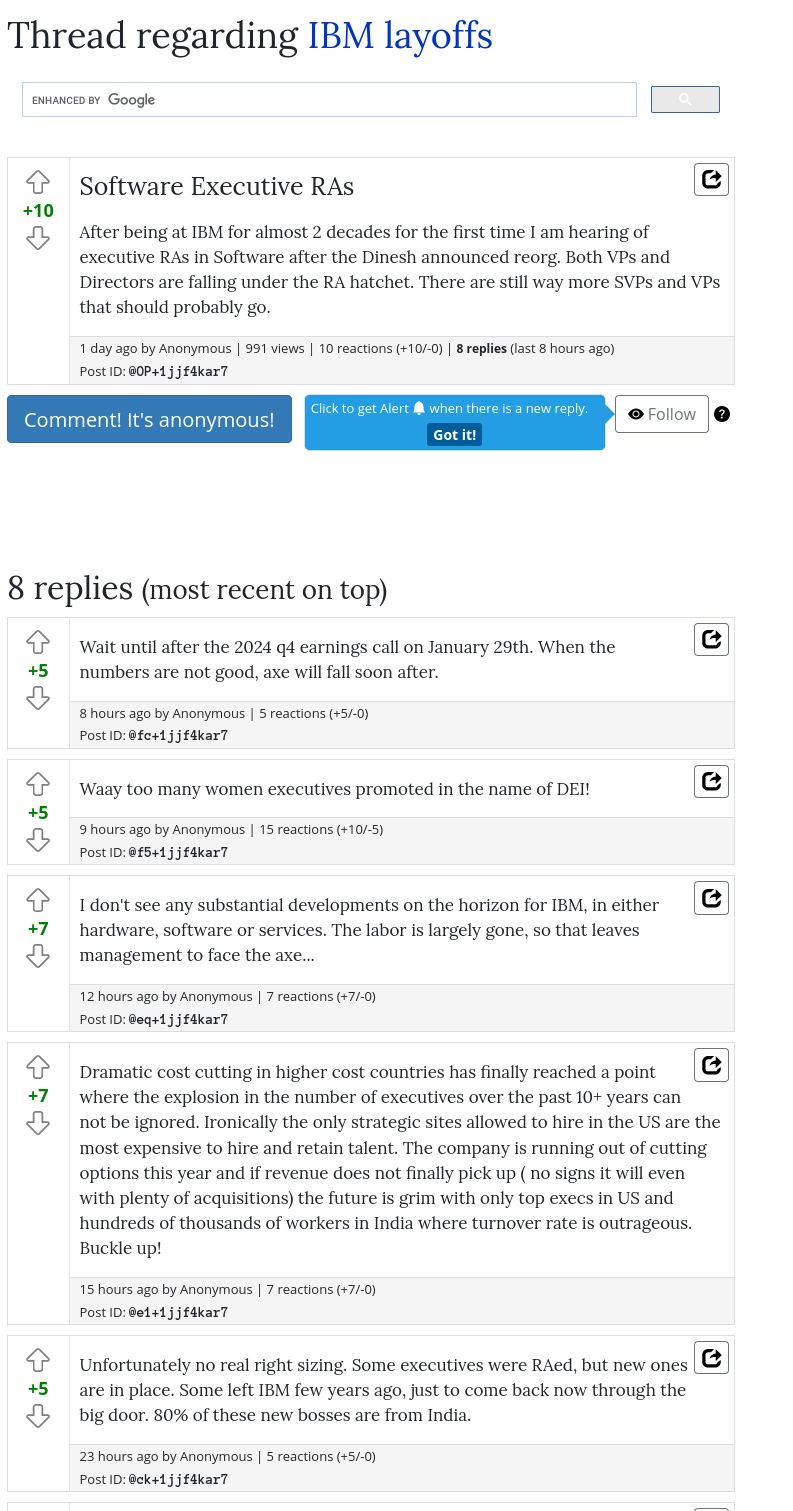 Thread regarding IBM layoffs

ENHANCED BY Google

+10

Software Executive RAs

After being at IBM for almost 2 decades for the first time I am hearing of executive RAs in Software after the Dinesh announced reorg. Both VPs and Directors are falling under the RA hatchet. There are still way more SVPs and VPs that should probably go.

1 day ago by Anonymous | 991 views | 10 reactions (+10/-0) | 8 replies (last 8 hours ago)
Post ID: @OP+1jjf4kar7

Comment! It's anonymous!

Click to get Alert when there is a new reply. Got it!

Follow ?

8 replies (most recent on top)

+5

Wait until after the 2024 q4 earnings call on January 29th. When the numbers are not good, axe will fall soon after.

8 hours ago by Anonymous | 5 reactions (+5/-0)
Post ID: @fc+1jjf4kar7

+5

Waay too many women executives promoted in the name of DEI!

9 hours ago by Anonymous | 15 reactions (+10/-5)
Post ID: @f5+1jjf4kar7

+7

I don't see any substantial developments on the horizon for IBM, in either hardware, software or services. The labor is largely gone, so that leaves management to face the axe...

12 hours ago by Anonymous | 7 reactions (+7/-0)
Post ID: @eq+1jjf4kar7

+7

Dramatic cost cutting in higher cost countries has finally reached a point where the explosion in the number of executives over the past 10+ years can not be ignored. Ironically the only strategic sites allowed to hire in the US are the most expensive to hire and retain talent. The company is running out of cutting options this year and if revenue does not finally pick up ( no signs it will even with plenty of acquisitions) the future is grim with only top execs in US and hundreds of thousands of workers in India where turnover rate is outrageous. Buckle up!

15 hours ago by Anonymous | 7 reactions (+7/-0)
Post ID: @e1+1jjf4kar7

+5

Unfortunately no real right sizing. Some executives were RAed, but new ones are in place. Some left IBM few years ago, just to come back now through the big door. 80% of these new bosses are from India.

23 hours ago by Anonymous | 5 reactions (+5/-0)
Post ID: @ck+1jjf4kar7